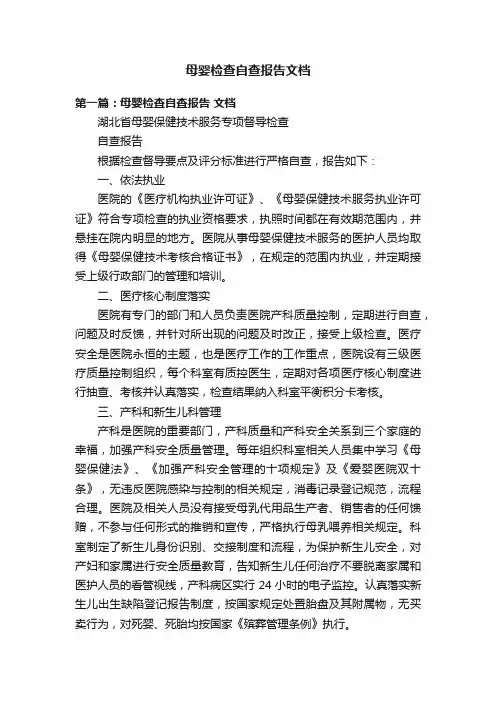 母婴检查自查报告文档

第一篇：母婴检查自查报告 文档

湖北省母婴保健技术服务专项督导检查

自查报告

根据检查督导要点及评分标准进行严格自查，报告如下：

一、依法执业

医院的《医疗机构执业许可证》、《母婴保健技术服务执业许可证》符合专项检查的执业资格要求，执照时间都在有效期范围内，并悬挂在院内明显的地方。医院从事母婴保健技术服务的医护人员均取得《母婴保健技术考核合格证书》，在规定的范围内执业，并定期接受上级行政部门的管理和培训。

二、医疗核心制度落实

医院有专门的部门和人员负责医院产科质量控制，定期进行自查，问题及时反馈，并针对所出现的问题及时改正，接受上级检查。医疗安全是医院永恒的主题，也是医疗工作的工作重点，医院设有三级医疗质量控制组织，每个科室有质控医生，定期对各项医疗核心制度进行抽查、考核并认真落实，检查结果纳入科室平衡积分卡考核。

三、产科和新生儿科管理

产科是医院的重要部门，产科质量和产科安全关系到三个家庭的幸福，加强产科安全质量管理。每年组织科室相关人员集中学习《母婴保健法》、《加强产科安全管理的十项规定》及《爱婴医院双十条》，无违反医院感染与控制的相关规定，消毒记录登记规范，流程合理。医院及相关人员没有接受母乳代用品生产者、销售者的任何馈赠，不参与任何形式的推销和宣传，严格执行母乳喂养相关规定。科室制定了新生儿身份识别、交接制度和流程，为保护新生儿安全，对产妇和家属进行安全质量教育，告知新生儿任何治疗不要脱离家属和医护人员的看管视线，产科病区实行 24 小时的电子监控。认真落实新生儿出生缺陷登记报告制度，按国家规定处置胎盘及其附属物，无买卖行为，对死婴、死胎均按国家《殡葬管理条例》执行。